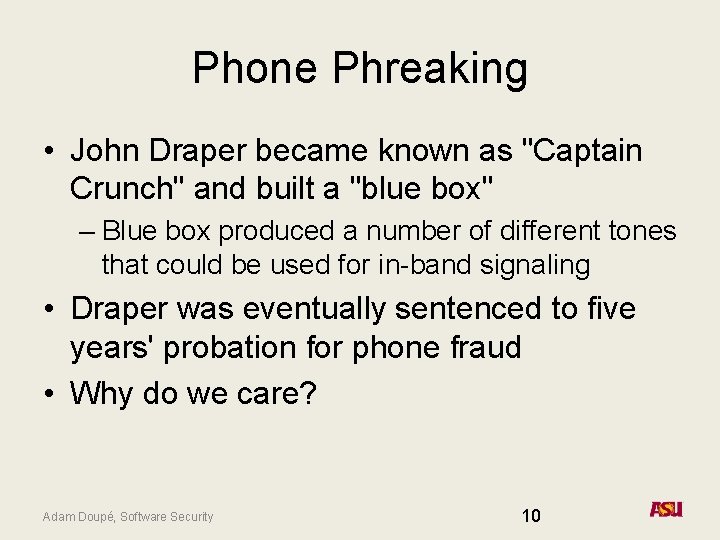 Phone Phreaking

• John Draper became known as "Captain Crunch" and built a "blue box"
 – Blue box produced a number of different tones that could be used for in-band signaling
• Draper was eventually sentenced to five years' probation for phone fraud
• Why do we care?

Adam Doupé, Software Security

10

ASU